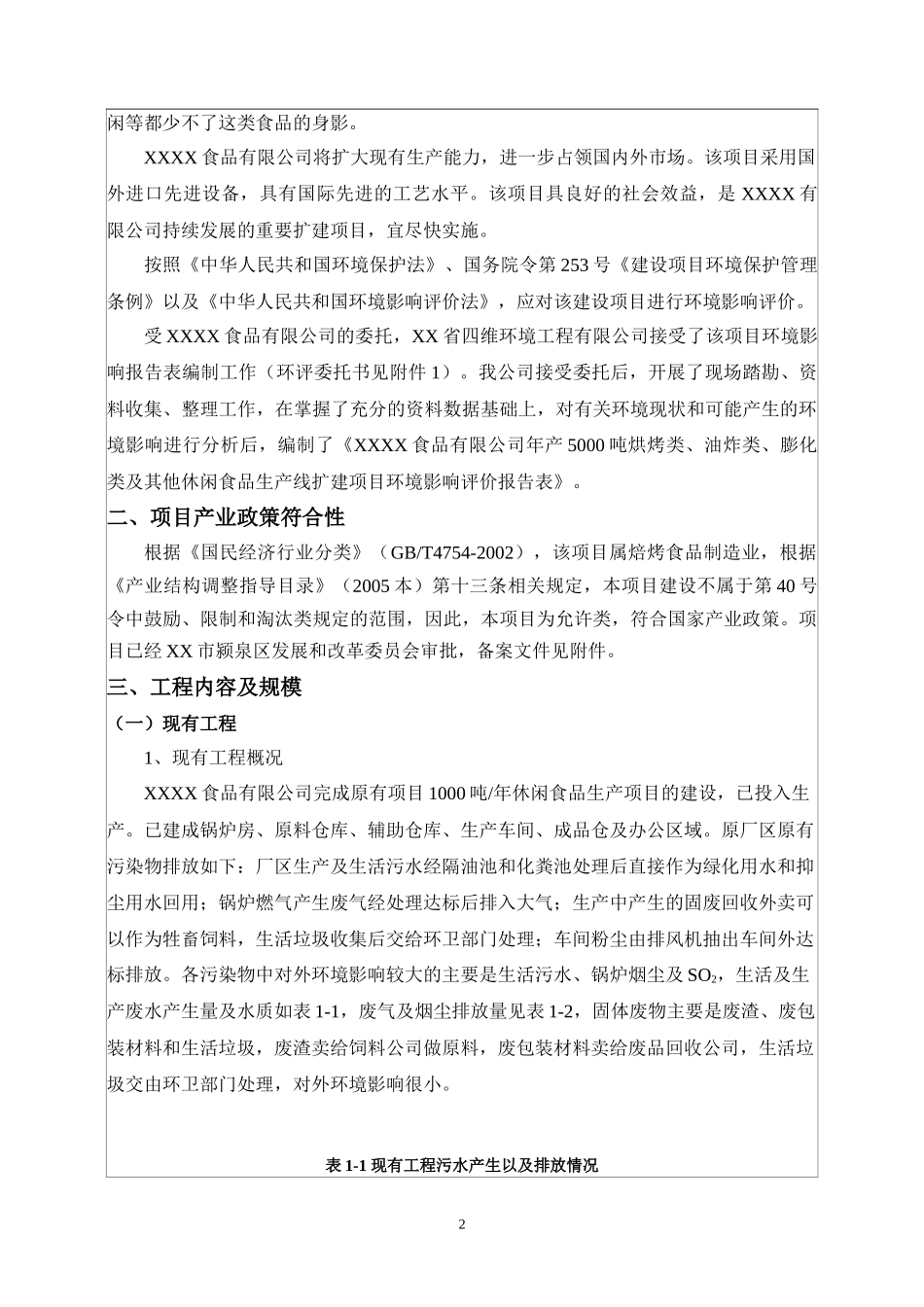 闲等都少不了这类食品的身影。

XXXX 食品有限公司将扩大现有生产能力，进一步占领国内外市场。该项目采用国外进口先进设备，具有国际先进的工艺水平。该项目具良好的社会效益，是 XXXX 有限公司持续发展的重要扩建项目，宜尽快实施。

按照《中华人民共和国环境保护法》、国务院令第 253 号《建设项目环境保护管理条例》以及《中华人民共和国环境影响评价法》，应对该建设项目进行环境影响评价。

受 XXXX 食品有限公司的委托，XX 省四维环境工程有限公司接受了该项目环境影响报告表编制工作（环评委托书见附件 1）。我公司接受委托后，开展了现场踏勘、资料收集、整理工作，在掌握了充分的资料数据基础上，对有关环境现状和可能产生的环境影响进行分析后，编制了《XXXX 食品有限公司年产 5000 吨烘烤类、油炸类、膨化类及其他休闲食品生产线扩建项目环境影响评价报告表》。

二、项目产业政策符合性

根据《国民经济行业分类》（GB/T4754-2002），该项目属焙烤食品制造业，根据《产业结构调整指导目录》（2005 本）第十三条相关规定，本项目建设不属于第 40 号令中鼓励、限制和淘汰类规定的范围，因此，本项目为允许类，符合国家产业政策。项目已经 XX 市颍泉区发展和改革委员会审批，备案文件见附件。

三、工程内容及规模

（一）现有工程

1、现有工程概况

XXXX 食品有限公司完成原有项目 1000 吨/年休闲食品生产项目的建设，已投入生产。已建成锅炉房、原料仓库、辅助仓库、生产车间、成品仓及办公区域。原厂区原有污染物排放如下：厂区生产及生活污水经隔油池和化粪池处理后直接作为绿化用水和抑尘用水回用；锅炉燃气产生废气经处理达标后排入大气；生产中产生的固废回收外卖可以作为牲畜饲料，生活垃圾收集后交给环卫部门处理；车间粉尘由排风机抽出车间外达标排放。各污染物中对外环境影响较大的主要是生活污水、锅炉烟尘及 $SO_2$，生活及生产废水产生量及水质如表 1-1，废气及烟尘排放量见表 1-2，固体废物主要是废渣、废包装材料和生活垃圾，废渣卖给饲料公司做原料，废包装材料卖给废品回收公司，生活垃圾交由环卫部门处理，对外环境影响很小。

表 1-1 现有工程污水产生以及排放情况

2